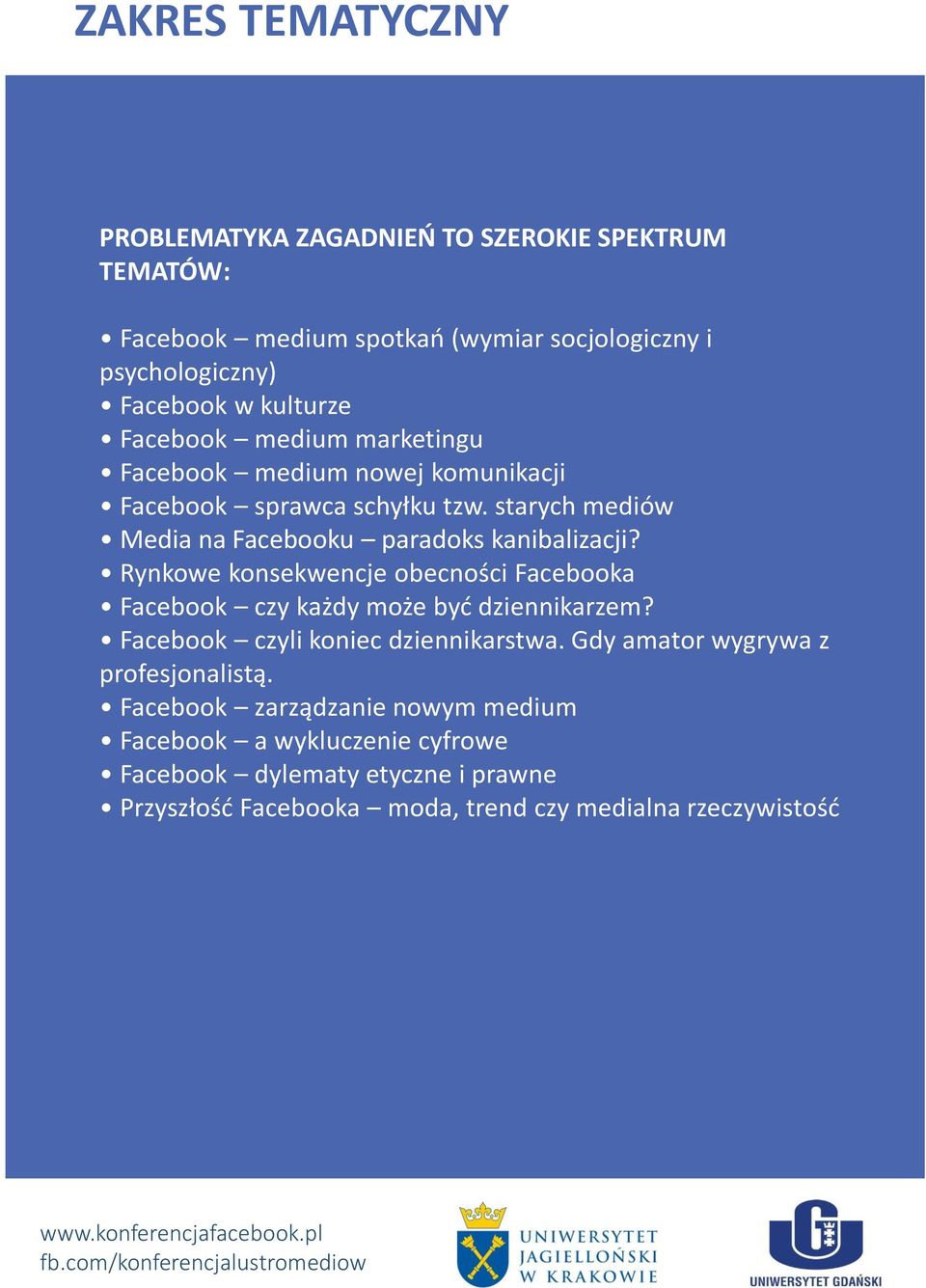 ZAKRES TEMATYCZNY

PROBLEMATYKA ZAGADNIEŃ TO SZEROKIE SPEKTRUM TEMATÓW:

• Facebook – medium spotkań (wymiar socjologiczny i psychologiczny)
• Facebook w kulturze
• Facebook – medium marketingu
• Facebook – medium nowej komunikacji
• Facebook – sprawca schyłku tzw. starych mediów
• Media na Facebooku – paradoks kanibalizacji?
• Rynkowe konsekwencje obecności Facebooka
• Facebook – czy każdy może być dziennikarzem?
• Facebook – czyli koniec dziennikarstwa. Gdy amator wygrywa z profesjonalistą.
• Facebook – zarządzanie nowym medium
• Facebook – a wykluczenie cyfrowe
• Facebook – dylematy etyczne i prawne
• Przyszłość Facebooka – moda, trend czy medialna rzeczywistość

www.konferencjafacebook.pl
fb.com/konferencjalustromediow

UNIWERSYTET JAGIELLOŃSKI W KRAKOWIE

UNIWERSYTET GDAŃSKI